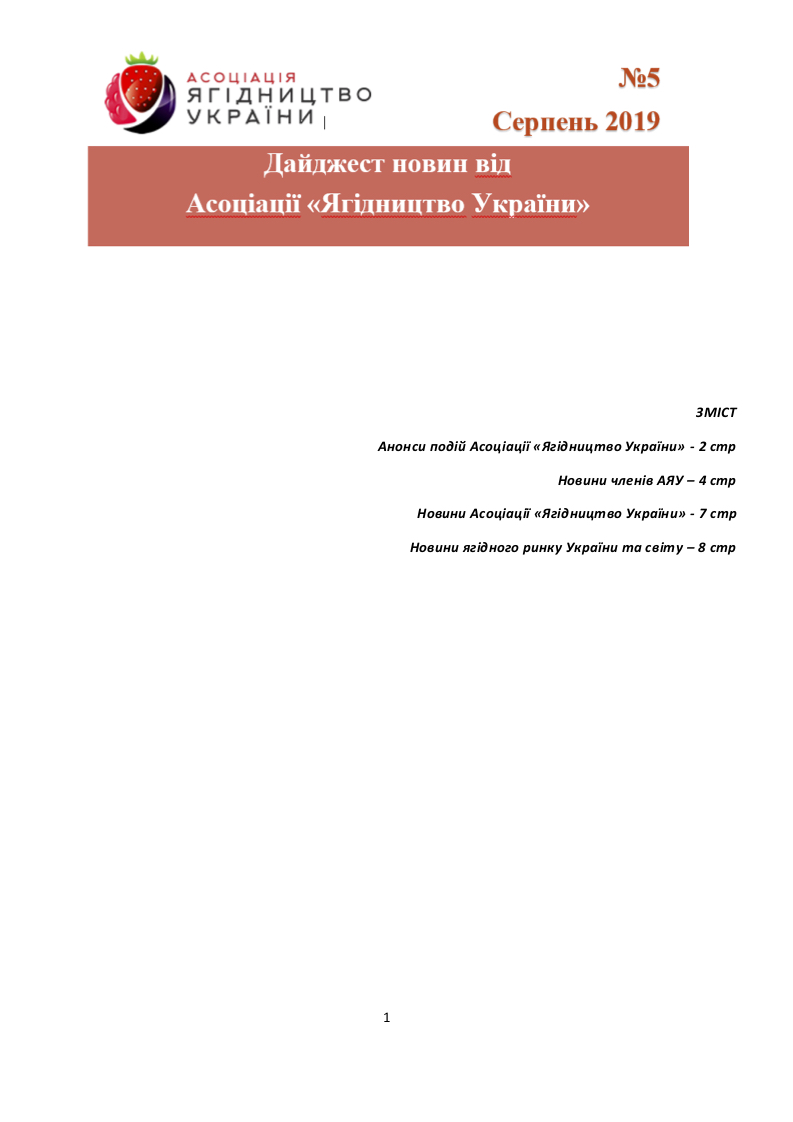 АСОЦІАЦІЯ
ЯГІДНИЦТВО
УКРАЇНИ

№5
Серпень 2019

Дайджест новин від
Асоціації «Ягідництво України»

ЗМІСТ

Анонси подій Асоціації «Ягідництво України» - 2 стр

Новини членів АЯУ – 4 стр

Новини Асоціації «Ягідництво України» - 7 стр

Новини ягідного ринку України та світу – 8 стр

1